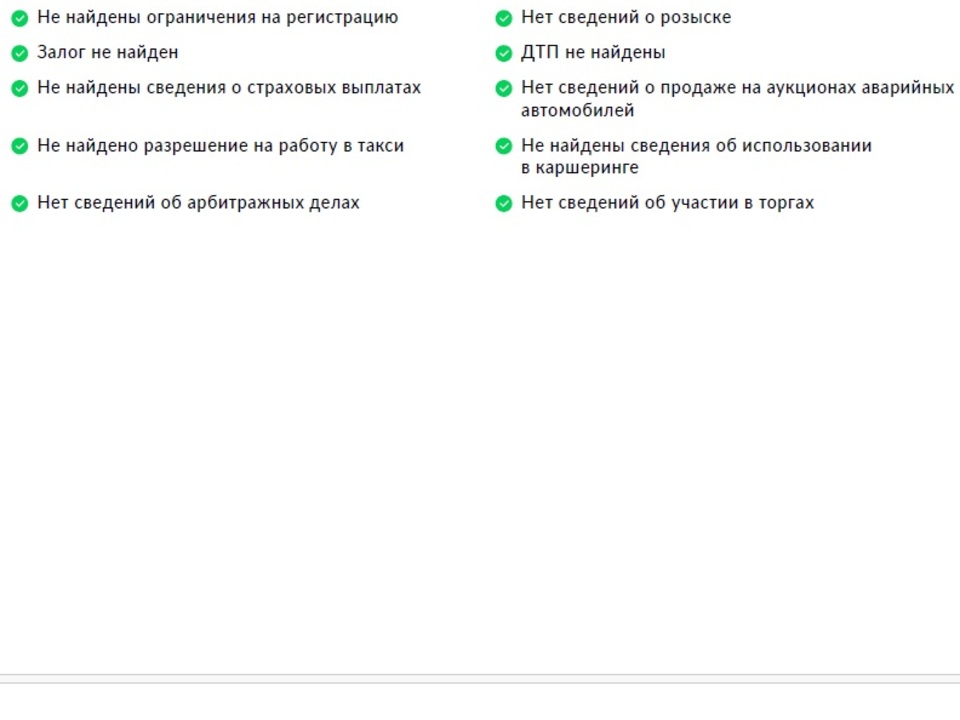 Не найдены ограничения на регистрацию

Залог не найден

Не найдены сведения о страховых выплатах

Не найдено разрешение на работу в такси

Нет сведений об арбитражных делах

Нет сведений о розыске

ДТП не найдены

Нет сведений о продаже на аукционах аварийных автомобилей

Не найдены сведения об использовании в каршеринге

Нет сведений об участии в торгах